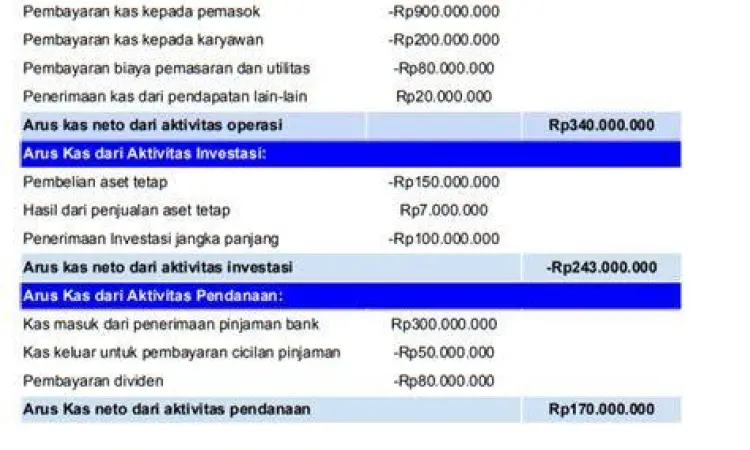 | | | |
|---|---|---|
| Pembayaran kas kepada pemasok | -Rp900.000.000 | |
| Pembayaran kas kepada karyawan | -Rp200.000.000 | |
| Pembayaran biaya pemasaran dan utilitas | -Rp80.000.000 | |
| Penerimaan kas dari pendapatan lain-lain | Rp20.000.000 | |
| **Arus kas neto dari aktivitas operasi** | | **Rp340.000.000** |
| **Arus Kas dari Aktivitas Investasi:** | | |
| Pembelian aset tetap | -Rp150.000.000 | |
| Hasil dari penjualan aset tetap | Rp7.000.000 | |
| Penerimaan Investasi jangka panjang | -Rp100.000.000 | |
| **Arus kas neto dari aktivitas investasi** | | **-Rp243.000.000** |
| **Arus Kas dari Aktivitas Pendanaan:** | | |
| Kas masuk dari penerimaan pinjaman bank | Rp300.000.000 | |
| Kas keluar untuk pembayaran cicilan pinjaman | -Rp50.000.000 | |
| Pembayaran dividen | -Rp80.000.000 | |
| **Arus Kas neto dari aktivitas pendanaan** | | **Rp170.000.000** |